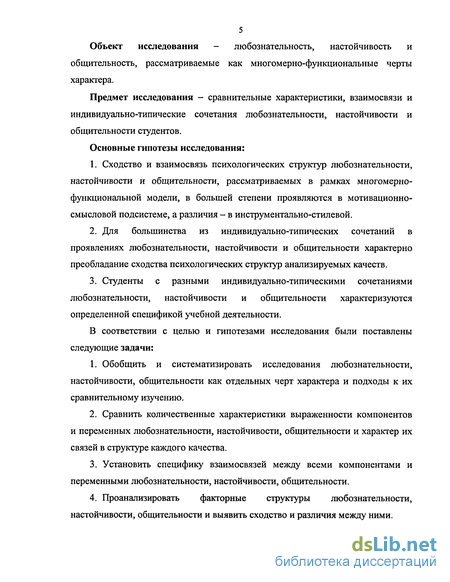 5

**Объект исследования** – любознательность, настойчивость и общительность, рассматриваемые как многомерно-функциональные черты характера.

**Предмет исследования** – сравнительные характеристики, взаимосвязи и индивидуально-типические сочетания любознательности, настойчивости и общительности студентов.

**Основные гипотезы исследования:**

1. Сходство и взаимосвязь психологических структур любознательности, настойчивости и общительности, рассматриваемых в рамках многомерно-функциональной модели, в большей степени проявляются в мотивационно-смысловой подсистеме, а различия – в инструментально-стилевой.

2. Для большинства из индивидуально-типических сочетаний в проявлениях любознательности, настойчивости и общительности характерно преобладание сходства психологических структур анализируемых качеств.

3. Студенты с разными индивидуально-типическими сочетаниями любознательности, настойчивости и общительности характеризуются определенной спецификой учебной деятельности.

В соответствии с целью и гипотезами исследования были поставлены следующие **задачи:**

1. Обобщить и систематизировать исследования любознательности, настойчивости, общительности как отдельных черт характера и подходы к их сравнительному изучению.

2. Сравнить количественные характеристики выраженности компонентов и переменных любознательности, настойчивости, общительности и характер их связей в структуре каждого качества.

3. Установить специфику взаимосвязей между всеми компонентами и переменными любознательности, настойчивости, общительности.

4. Проанализировать факторные структуры любознательности, настойчивости, общительности и выявить сходство и различия между ними.

dsLib.net
библиотека диссертаций